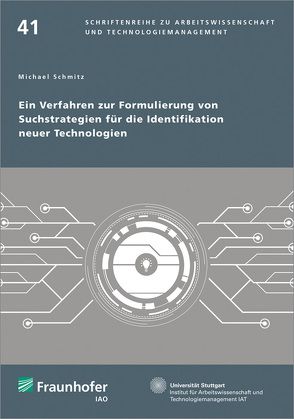 41

SCHRIFTENREIHE ZU ARBEITSWISSENSCHAFT UND TECHNOLOGIEMANAGEMENT

Michael Schmitz

Ein Verfahren zur Formulierung von Suchstrategien für die Identifikation neuer Technologien

Fraunhofer
IAO

Universität Stuttgart
Institut für Arbeitswissenschaft und Technologiemanagement IAT